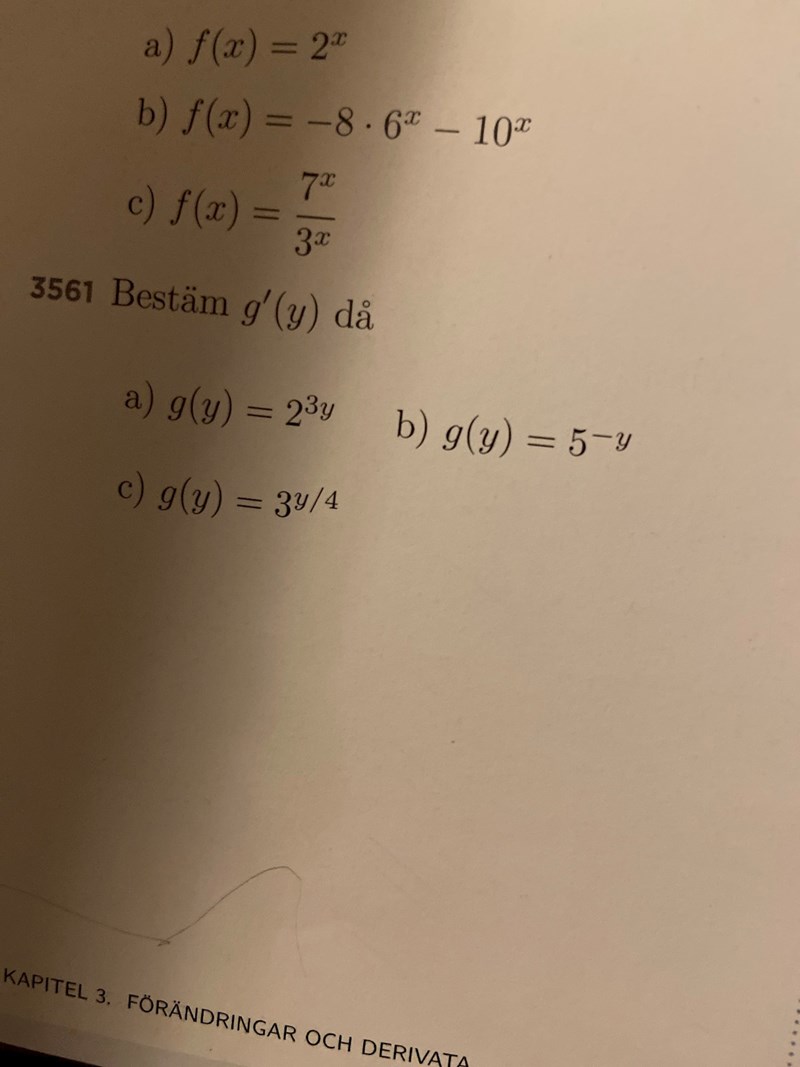 a) $f(x) = 2^x$

b) $f(x) = -8 \cdot 6^x - 10^x$

c) $f(x) = \frac{7^x}{3^x}$

3561 Bestäm $g'(y)$ då

a) $g(y) = 2^{3y}$ b) $g(y) = 5^{-y}$

c) $g(y) = 3^{y/4}$

KAPITEL 3. FÖRÄNDRINGAR OCH DERIVATA